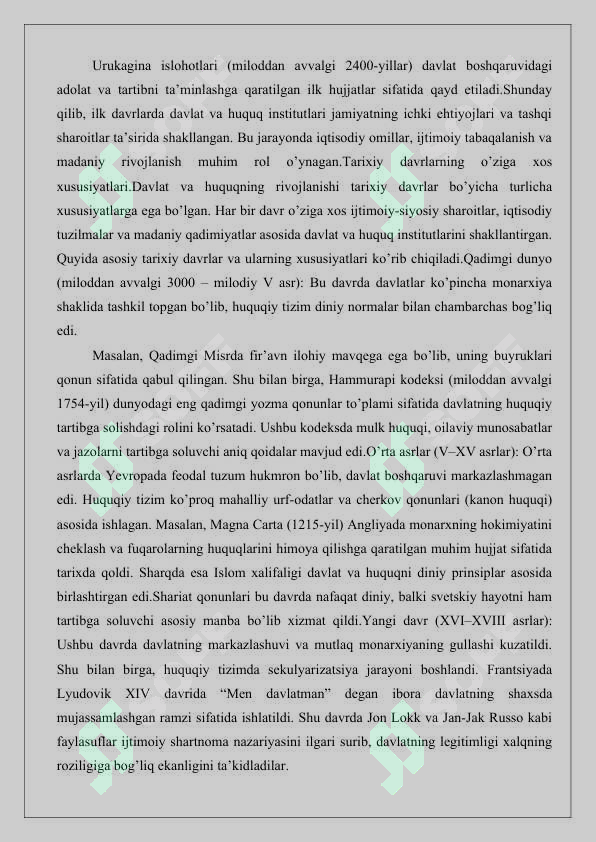 Urukagina islohotlari (miloddan avvalgi 2400-yillar) davlat boshqaruvidagi adolat va tartibni ta'minlashga qaratilgan ilk hujjatlar sifatida qayd etiladi.Shunday qilib, ilk davrlarda davlat va huquq institutlari jamiyatning ichki ehtiyojlari va tashqi sharoitlar ta'sirida shakllangan. Bu jarayonda iqtisodiy omillar, ijtimoiy tabaqalanish va madaniy rivojlanish muhim rol o'ynagan.Tarixiy davrlarning o'ziga xos xususiyatlari.Davlat va huquqning rivojlanishi tarixiy davrlar bo'yicha turlicha xususiyatlarga ega bo'lgan. Har bir davr o'ziga xos ijtimoiy-siyosiy sharoitlar, iqtisodiy tuzilmalar va madaniy qadimiyatlar asosida davlat va huquq institutlarini shakllantirgan. Quyida asosiy tarixiy davrlar va ularning xususiyatlari ko'rib chiqiladi.Qadimgi dunyo (miloddan avvalgi 3000 – milodiy V asr): Bu davrda davlatlar ko'pincha monarxiya shaklida tashkil topgan bo'lib, huquqiy tizim diniy normalar bilan chambarchas bog'liq edi.

Masalan, Qadimgi Misrda fir'avn ilohiy mavqega ega bo'lib, uning buyruklari qonun sifatida qabul qilingan. Shu bilan birga, Hammurapi kodeksi (miloddan avvalgi 1754-yil) dunyodagi eng qadimgi yozma qonunlar to'plami sifatida davlatning huquqiy tartibga solishdagi rolini ko'rsatadi. Ushbu kodeksda mulk huquqi, oilaviy munosabatlar va jazolarni tartibga soluvchi aniq qoidalar mavjud edi.O'rta asrlar (V–XV asrlar): O'rta asrlarda Yevropada feodal tuzum hukmron bo'lib, davlat boshqaruvi markazlashmagan edi. Huquqiy tizim ko'proq mahalliy urf-odatlar va cherkov qonunlari (kanon huquqi) asosida ishlagan. Masalan, Magna Carta (1215-yil) Angliyada monarxning hokimiyatini cheklash va fuqarolarning huquqlarini himoya qilishga qaratilgan muhim hujjat sifatida tarixda qoldi. Sharqda esa Islom xalifaligi davlat va huquqni diniy prinsiplar asosida birlashtirgan edi.Shariat qonunlari bu davrda nafaqat diniy, balki svetskiy hayotni ham tartibga soluvchi asosiy manba bo'lib xizmat qildi.Yangi davr (XVI–XVIII asrlar): Ushbu davrda davlatning markazlashuvi va mutlaq monarxiyaning gullashi kuzatildi. Shu bilan birga, huquqiy tizimda sekulyarizatsiya jarayoni boshlandi. Frantsiyada Lyudovik XIV davrida "Men davlatman" degan ibora davlatning shaxsda mujassamlashgan ramzi sifatida ishlatildi. Shu davrda Jon Lokk va Jan-Jak Russo kabi faylasuflar ijtimoiy shartnoma nazariyasini ilgari surib, davlatning legitimligi xalqning roziligiga bog'liq ekanligini ta'kidladilar.